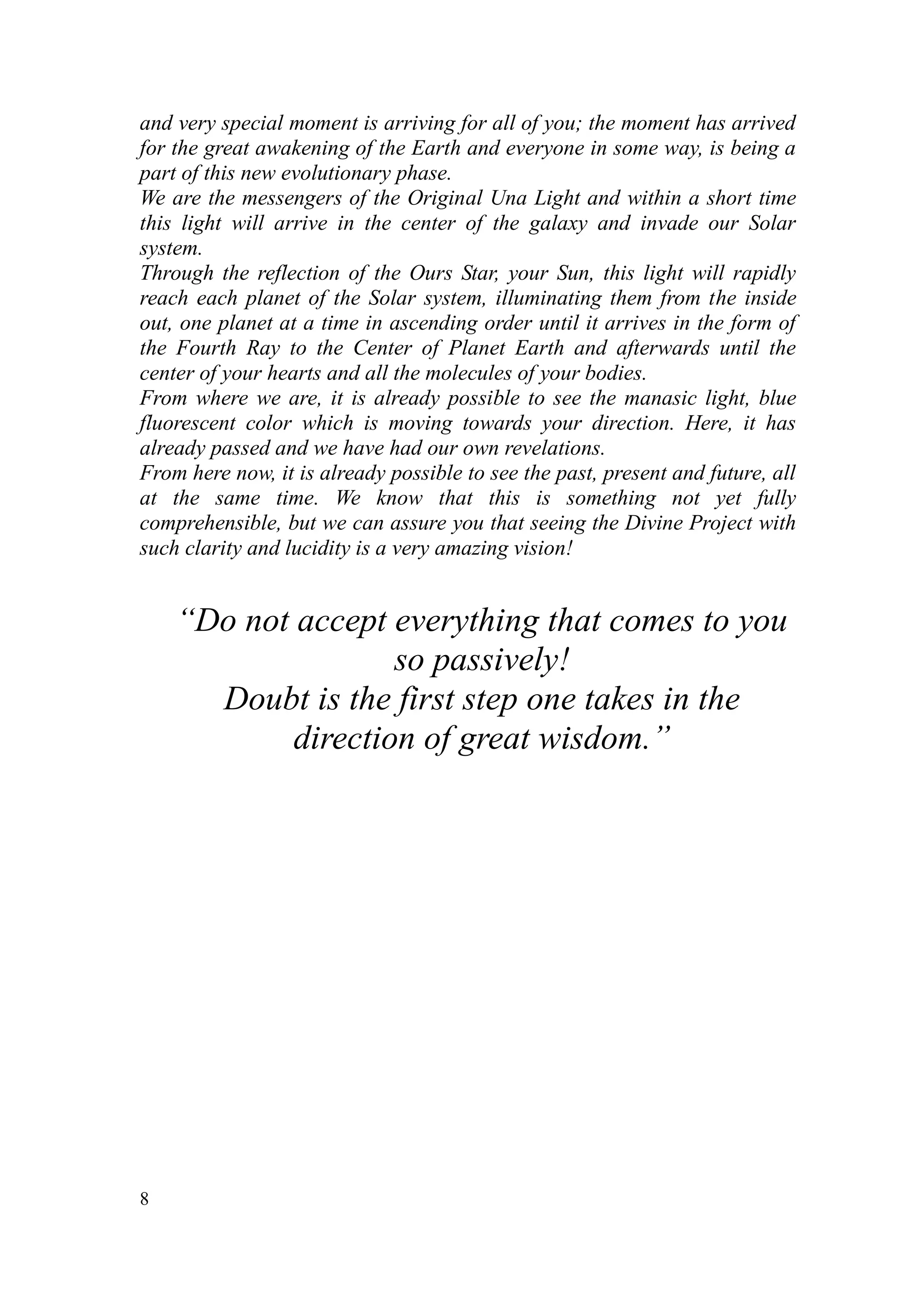 and very special moment is arriving for all of you; the moment has arrived for the great awakening of the Earth and everyone in some way, is being a part of this new evolutionary phase.
We are the messengers of the Original Una Light and within a short time this light will arrive in the center of the galaxy and invade our Solar system.
Through the reflection of the Ours Star, your Sun, this light will rapidly reach each planet of the Solar system, illuminating them from the inside out, one planet at a time in ascending order until it arrives in the form of the Fourth Ray to the Center of Planet Earth and afterwards until the center of your hearts and all the molecules of your bodies.
From where we are, it is already possible to see the manasic light, blue fluorescent color which is moving towards your direction. Here, it has already passed and we have had our own revelations.
From here now, it is already possible to see the past, present and future, all at the same time. We know that this is something not yet fully comprehensible, but we can assure you that seeing the Divine Project with such clarity and lucidity is a very amazing vision!

“Do not accept everything that comes to you so passively!
Doubt is the first step one takes in the direction of great wisdom.”

8